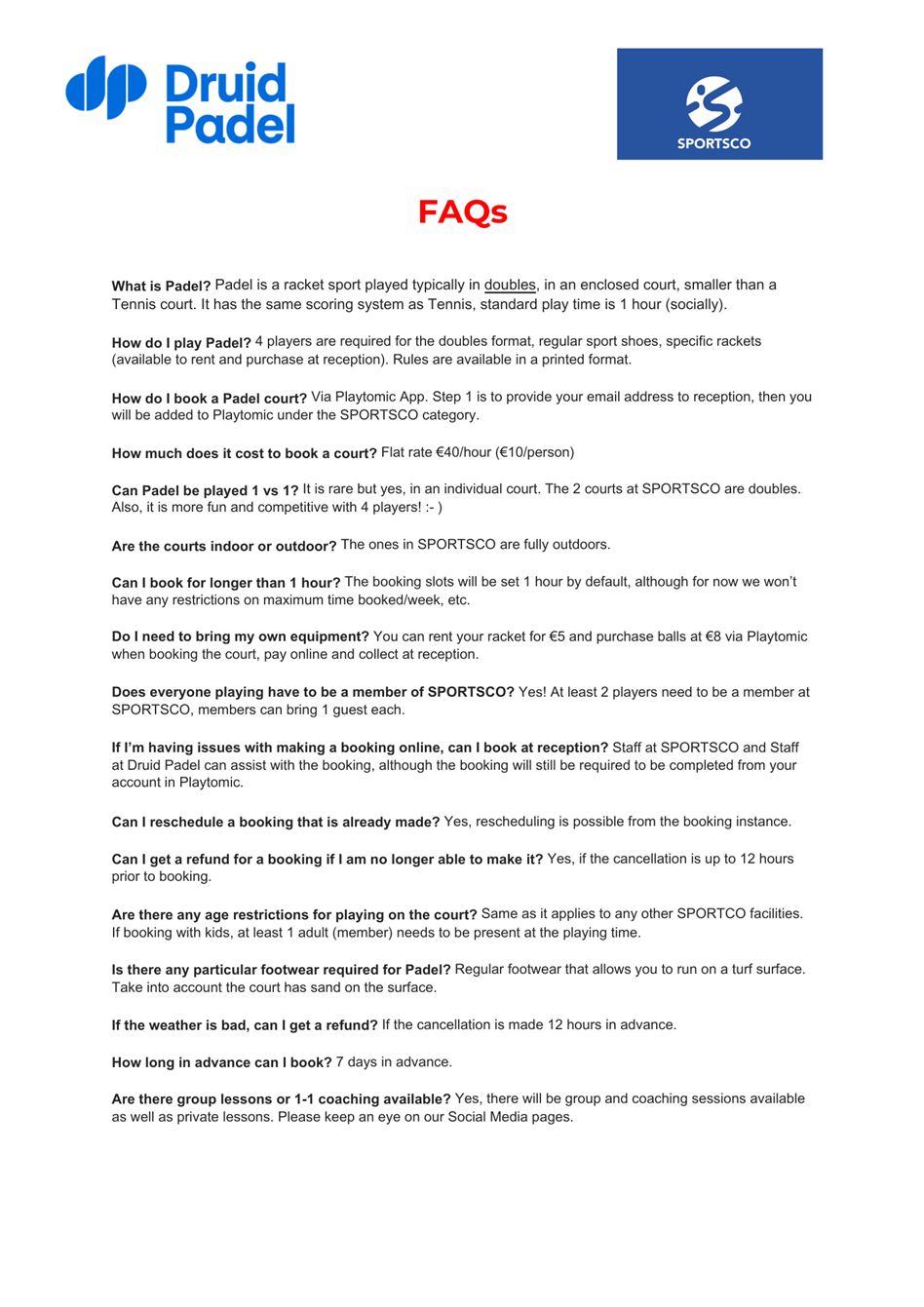 Druid Padel

SPORTSCO

FAQs

What is Padel? Padel is a racket sport played typically in doubles, in an enclosed court, smaller than a Tennis court. It has the same scoring system as Tennis, standard play time is 1 hour (socially).

How do I play Padel? 4 players are required for the doubles format, regular sport shoes, specific rackets (available to rent and purchase at reception). Rules are available in a printed format.

How do I book a Padel court? Via Playtomic App. Step 1 is to provide your email address to reception, then you will be added to Playtomic under the SPORTSCO category.

How much does it cost to book a court? Flat rate €40/hour (€10/person)

Can Padel be played 1 vs 1? It is rare but yes, in an individual court. The 2 courts at SPORTSCO are doubles. Also, it is more fun and competitive with 4 players! :- )

Are the courts indoor or outdoor? The ones in SPORTSCO are fully outdoors.

Can I book for longer than 1 hour? The booking slots will be set 1 hour by default, although for now we won't have any restrictions on maximum time booked/week, etc.

Do I need to bring my own equipment? You can rent your racket for €5 and purchase balls at €8 via Playtomic when booking the court, pay online and collect at reception.

Does everyone playing have to be a member of SPORTSCO? Yes! At least 2 players need to be a member at SPORTSCO, members can bring 1 guest each.

If I'm having issues with making a booking online, can I book at reception? Staff at SPORTSCO and Staff at Druid Padel can assist with the booking, although the booking will still be required to be completed from your account in Playtomic.

Can I reschedule a booking that is already made? Yes, rescheduling is possible from the booking instance.

Can I get a refund for a booking if I am no longer able to make it? Yes, if the cancellation is up to 12 hours prior to booking.

Are there any age restrictions for playing on the court? Same as it applies to any other SPORTCO facilities. If booking with kids, at least 1 adult (member) needs to be present at the playing time.

Is there any particular footwear required for Padel? Regular footwear that allows you to run on a turf surface. Take into account the court has sand on the surface.

If the weather is bad, can I get a refund? If the cancellation is made 12 hours in advance.

How long in advance can I book? 7 days in advance.

Are there group lessons or 1-1 coaching available? Yes, there will be group and coaching sessions available as well as private lessons. Please keep an eye on our Social Media pages.